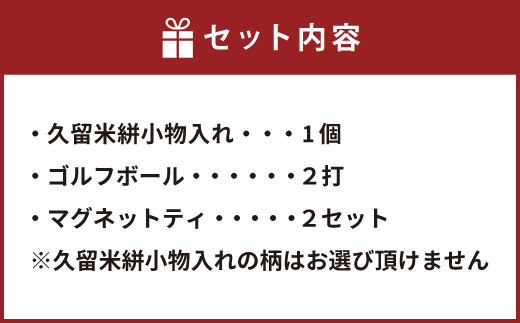 セット内容

・久留米絣小物入れ・・・1個
・ゴルフボール・・・・・・2打
・マグネットティ・・・・・2セット
※久留米絣小物入れの柄はお選び頂けません